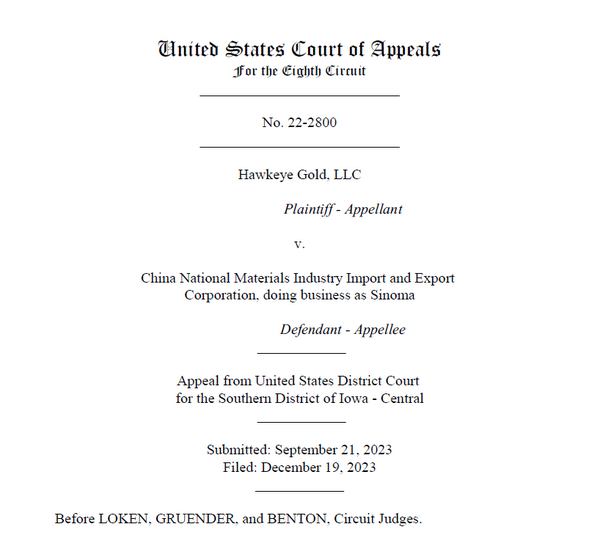 United States Court of Appeals
For the Eighth Circuit

No. 22-2800

Hawkeye Gold, LLC

Plaintiff - Appellant

v.

China National Materials Industry Import and Export Corporation, doing business as Sinoma

Defendant - Appellee

Appeal from United States District Court for the Southern District of Iowa - Central

Submitted: September 21, 2023
Filed: December 19, 2023

Before LOKEN, GRUENDER, and BENTON, Circuit Judges.